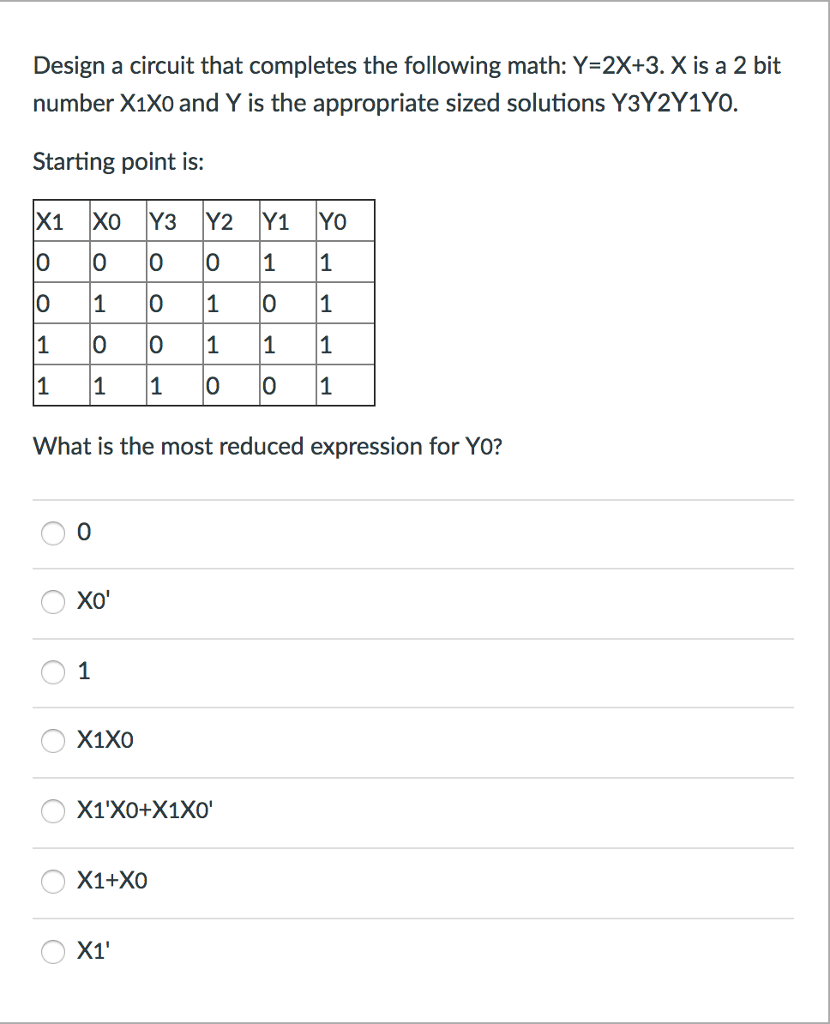 Design a circuit that completes the following math: Y=2X+3. X is a 2 bit number X1X0 and Y is the appropriate sized solutions Y3Y2Y1Y0.

Starting point is:

| X1 | X0 | Y3 | Y2 | Y1 | Y0 |
|---|---|---|---|---|---|
| 0 | 0 | 0 | 0 | 1 | 1 |
| 0 | 1 | 0 | 1 | 0 | 1 |
| 1 | 0 | 0 | 1 | 1 | 1 |
| 1 | 1 | 1 | 0 | 0 | 1 |

What is the most reduced expression for Y0?

0

X0'

1

X1X0

X1'X0+X1X0'

X1+X0

X1'